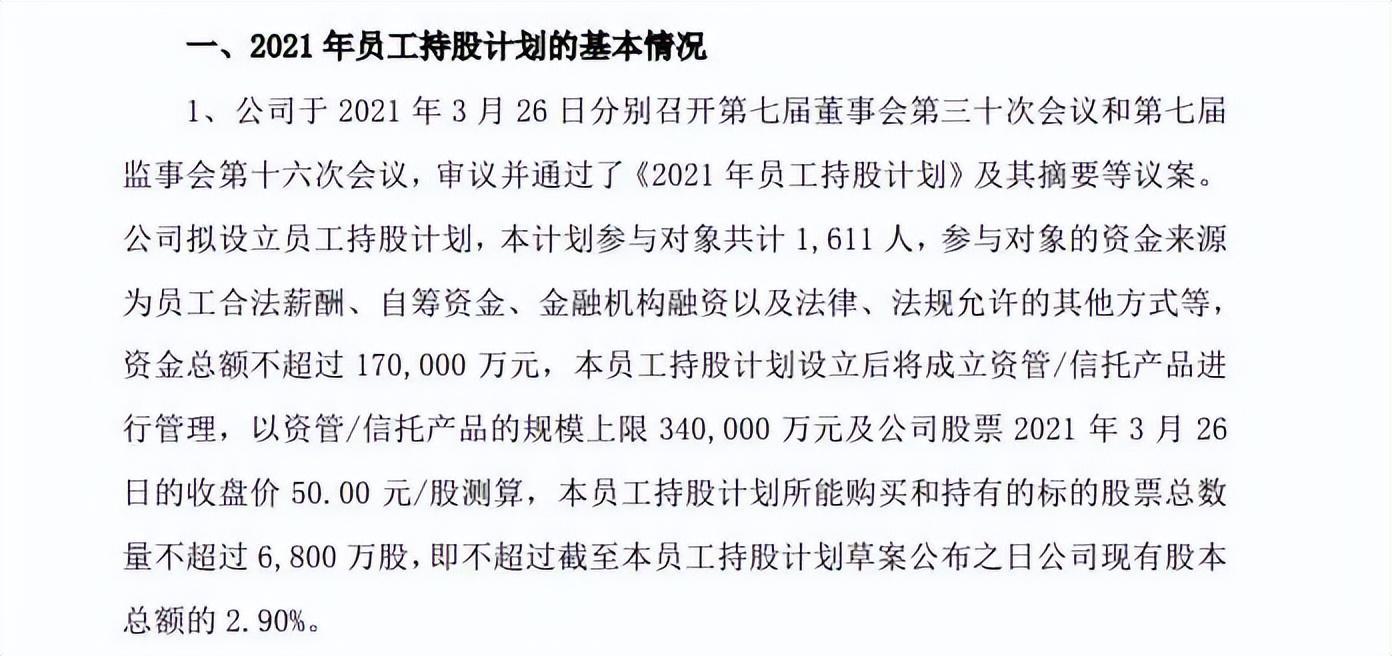 一、2021 年员工持股计划的基本情况

1、公司于 2021 年 3 月 26 日分别召开第七届董事会第三十次会议和第七届监事会第十六次会议，审议并通过了《2021 年员工持股计划》及其摘要等议案。公司拟设立员工持股计划，本计划参与对象共计 1,611 人，参与对象的资金来源为员工合法薪酬、自筹资金、金融机构融资以及法律、法规允许的其他方式等，资金总额不超过 170,000 万元，本员工持股计划设立后将成立资管/信托产品进行管理，以资管/信托产品的规模上限 340,000 万元及公司股票 2021 年 3 月 26 日的收盘价 50.00 元/股测算，本员工持股计划所能购买和持有的标的股票总数量不超过 6,800 万股，即不超过截至本员工持股计划草案公布之日公司现有股本总额的 2.90%。